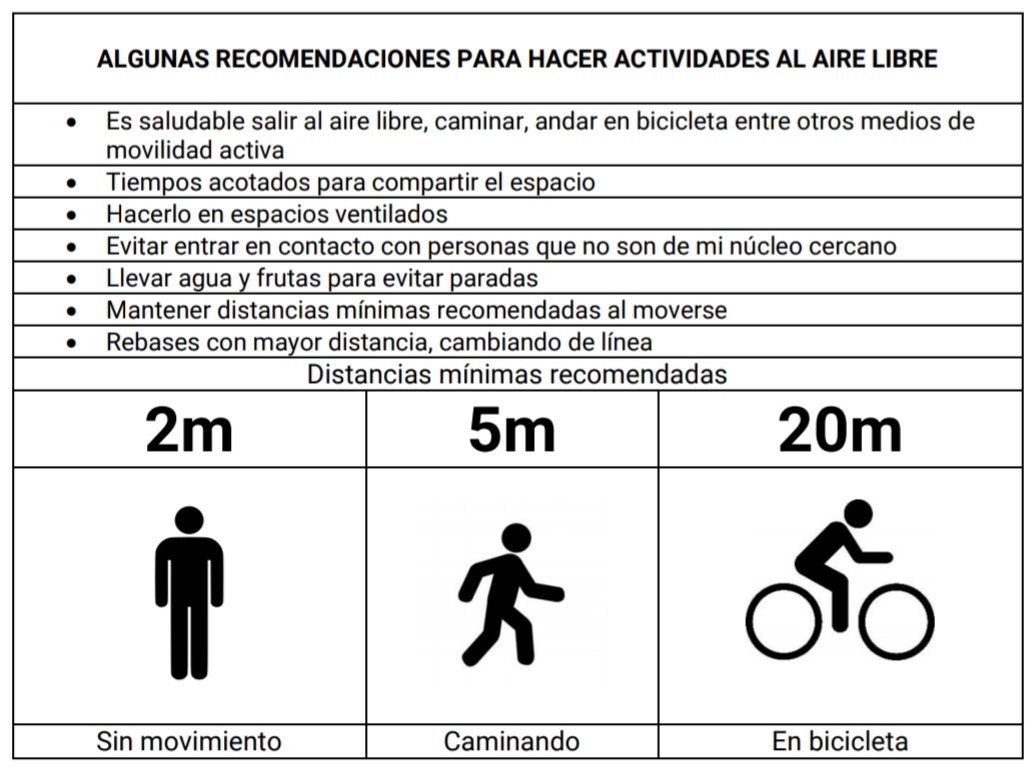 ALGUNAS RECOMENDACIONES PARA HACER ACTIVIDADES AL AIRE LIBRE

- Es saludable salir al aire libre, caminar, andar en bicicleta entre otros medios de movilidad activa
- Tiempos acotados para compartir el espacio
- Hacerlo en espacios ventilados
- Evitar entrar en contacto con personas que no son de mi núcleo cercano
- Llevar agua y frutas para evitar paradas
- Mantener distancias mínimas recomendadas al moverse
- Rebases con mayor distancia, cambiando de línea

Distancias mínimas recomendadas

| 2m | 5m | 20m |
|---|---|---|
| Sin movimiento | Caminando | En bicicleta |